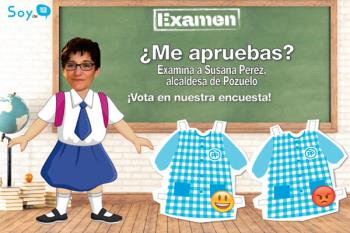 Soy de

Examen

¿Me apruebas?

Examina a Susana Perez, alcaldesa de Pozuelo

¡Vota en nuestra encuesta!

PP

PP